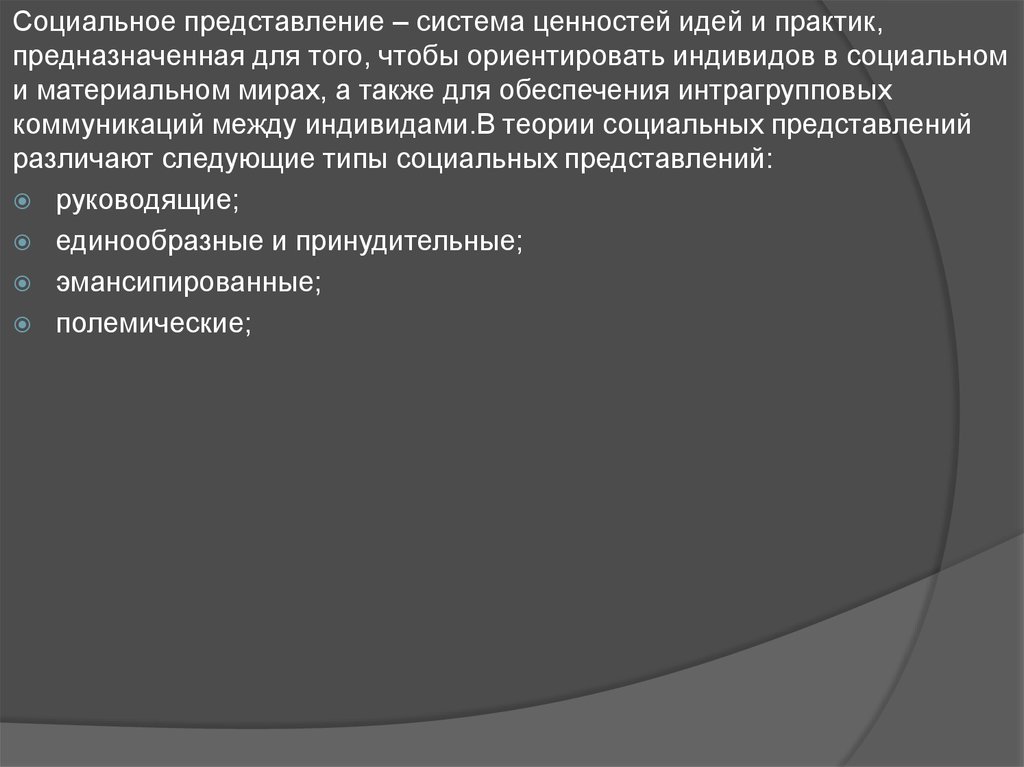 Социальное представление – система ценностей идей и практик, предназначенная для того, чтобы ориентировать индивидов в социальном и материальном мирах, а также для обеспечения интрагрупповых коммуникаций между индивидами.В теории социальных представлений различают следующие типы социальных представлений:

руководящие;
единообразные и принудительные;
эмансипированные;
полемические;